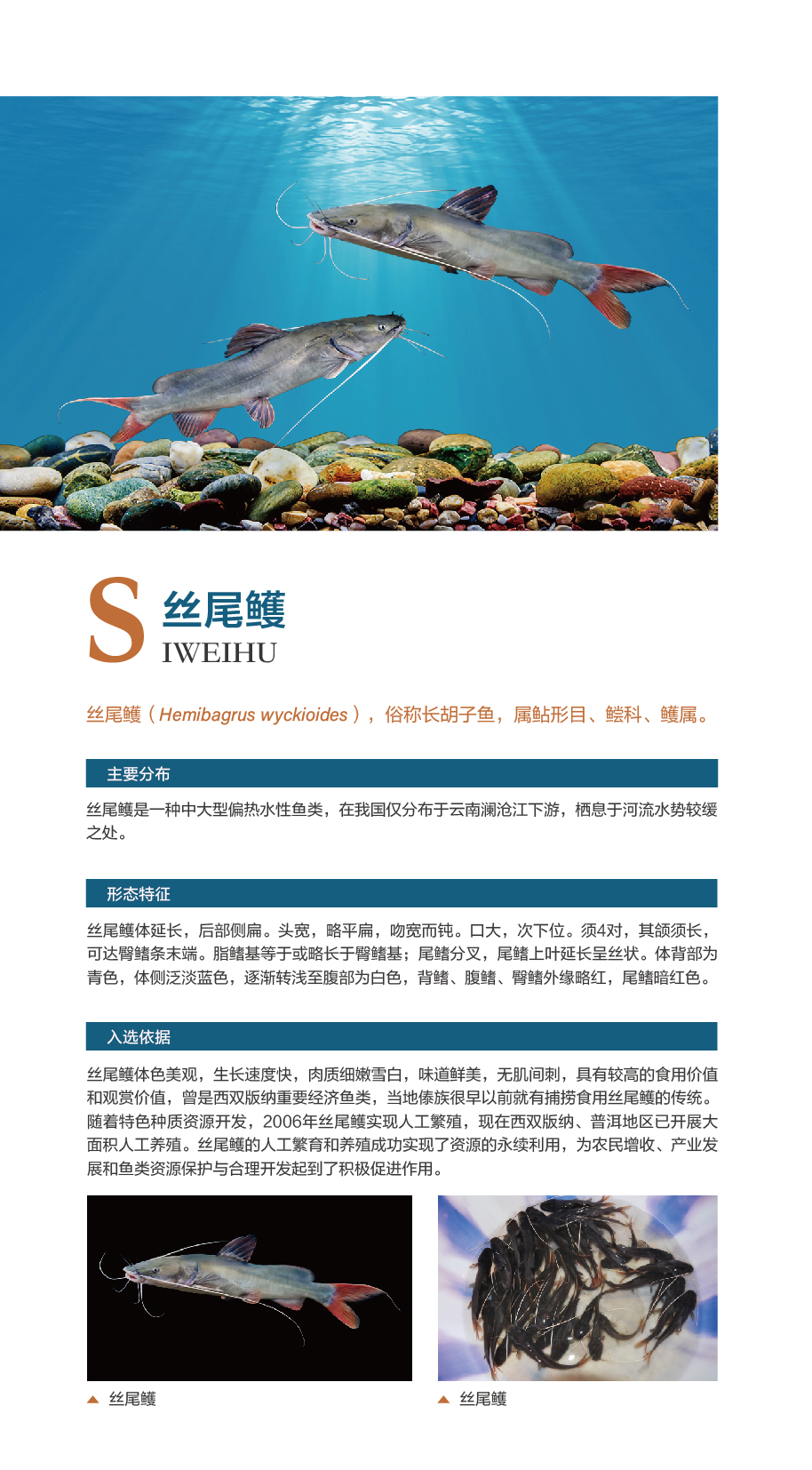 S 丝尾鳠
IWEIHU

丝尾鳠（Hemibagrus wyckioides），俗称长胡子鱼，属鲇形目、鲿科、鳠属。

主要分布

丝尾鳠是一种中大型偏热水性鱼类，在我国仅分布于云南澜沧江下游，栖息于河流水势较缓之处。

形态特征

丝尾鳠体延长，后部侧扁。头宽，略平扁，吻宽而钝。口大，次下位。须4对，其颌须长，可达臀鳍条末端。脂鳍基等于或略长于臀鳍基；尾鳍分叉，尾鳍上叶延长呈丝状。体背部为青色，体侧泛淡蓝色，逐渐转浅至腹部为白色，背鳍、腹鳍、臀鳍外缘略红，尾鳍暗红色。

入选依据

丝尾鳠体色美观，生长速度快，肉质细嫩雪白，味道鲜美，无肌间刺，具有较高的食用价值和观赏价值，曾是西双版纳重要经济鱼类，当地傣族很早以前就有捕捞食用丝尾鳠的传统。随着特色种质资源开发，2006年丝尾鳠实现人工繁殖，现在西双版纳、普洱地区已开展大面积人工养殖。丝尾鳠的人工繁育和养殖成功实现了资源的永续利用，为农民增收、产业发展和鱼类资源保护与合理开发起到了积极促进作用。

▲ 丝尾鳠

▲ 丝尾鳠